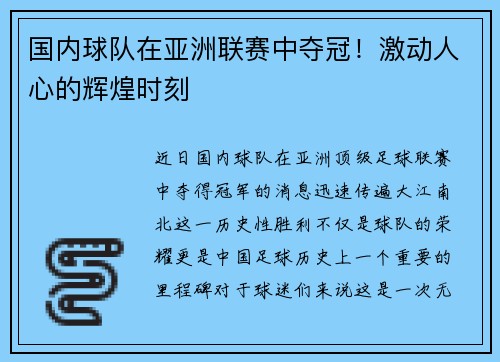 国内球队在亚洲联赛中夺冠！激动人心的辉煌时刻

近日国内球队在亚洲顶级足球联赛中夺得冠军的消息迅速传遍大江南北这一历史性胜利不仅是球队的荣耀更是中国足球历史上一个重要的里程碑对于球迷们来说这是一次无